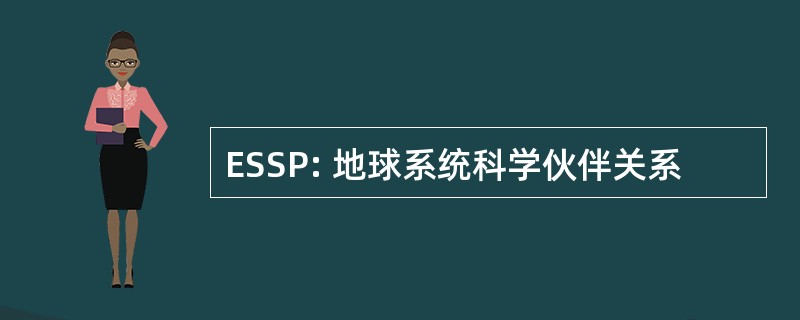 ESSP: 地球系统科学伙伴关系